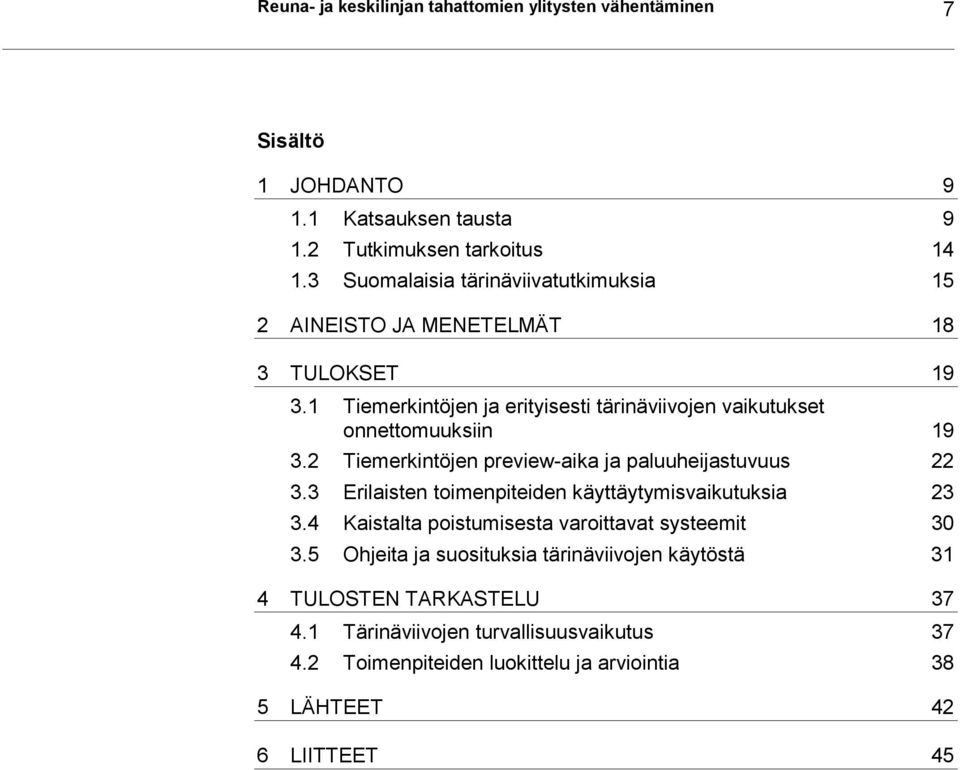 Reuna- ja keskilinjan tahattomien ylitysten vähentäminen 7

Sisältö

1 JOHDANTO 9
1.1 Katsauksen tausta 9
1.2 Tutkimuksen tarkoitus 14
1.3 Suomalaisia tärinäviivatutkimuksia 15

2 AINEISTO JA MENETELMÄT 18

3 TULOKSET 19
3.1 Tiemerkintöjen ja erityisesti tärinäviivojen vaikutukset onnettomuuksiin 19
3.2 Tiemerkintöjen preview-aika ja paluuheijastuvuus 22
3.3 Erilaisten toimenpiteiden käyttäytymisvaikutuksia 23
3.4 Kaistalta poistumisesta varoittavat systeemit 30
3.5 Ohjeita ja suosituksia tärinäviivojen käytöstä 31

4 TULOSTEN TARKASTELU 37
4.1 Tärinäviivojen turvallisuusvaikutus 37
4.2 Toimenpiteiden luokittelu ja arviointia 38

5 LÄHTEET 42

6 LIITTEET 45